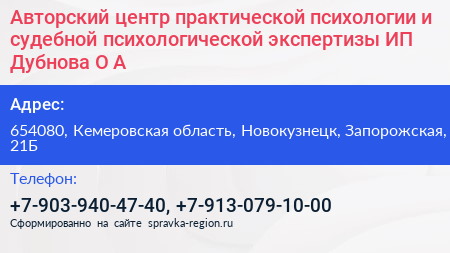 Авторский центр практической психологии и судебной психологической экспертизы ИП Дубнова О А

Адрес:

654080, Кемеровская область, Новокузнецк, Запорожская, 21Б

Телефон:

+7-903-940-47-40, +7-913-079-10-00

Сформированно на сайте spravka-region.ru